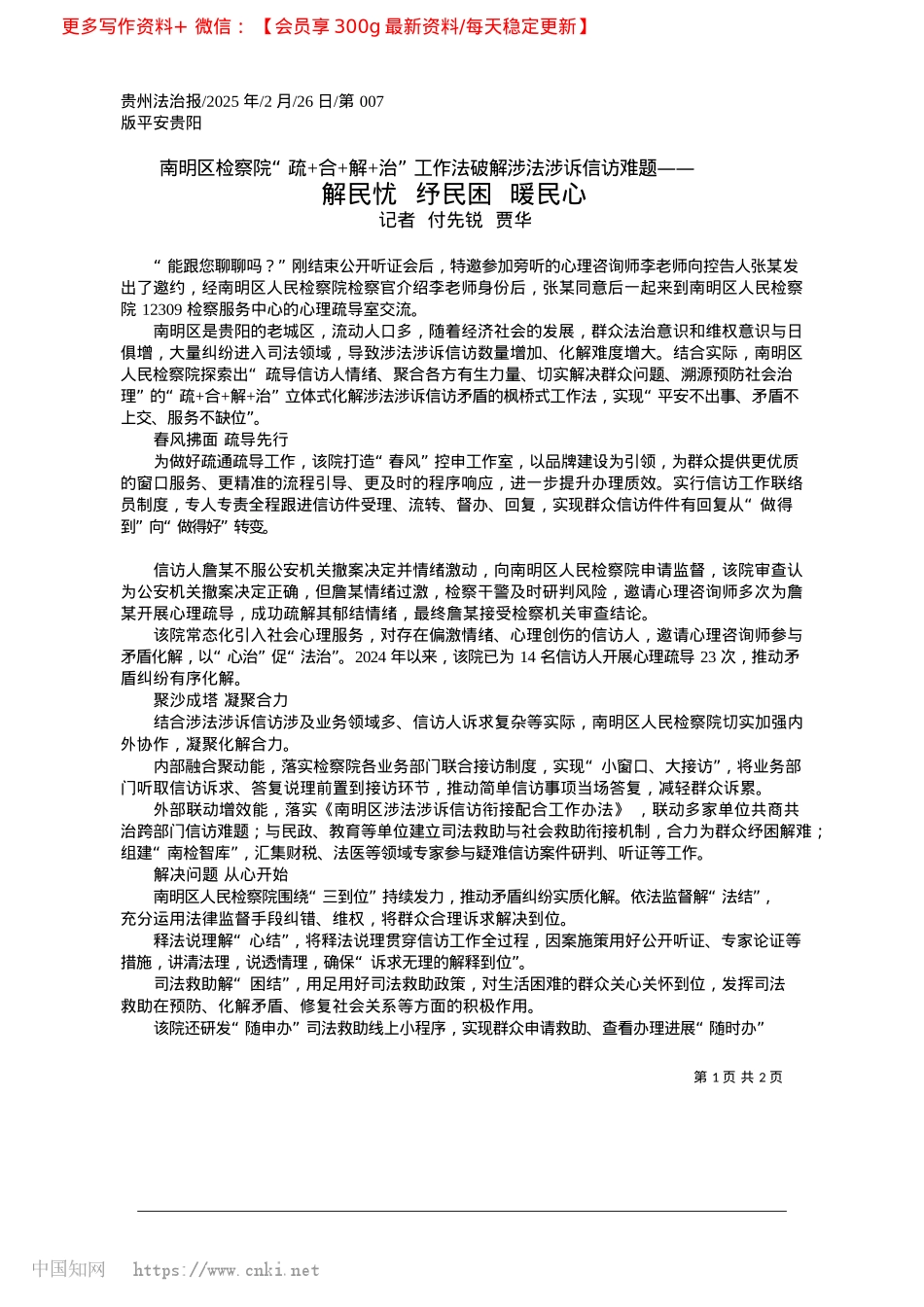 更多写作资料+ 微信：【会员享 300g 最新资料/每天稳定更新】

贵州法治报/2025 年/2 月/26 日/第 007 版平安贵阳

南明区检察院“疏+合+解+治”工作法破解涉法涉诉信访难题——

解民忧 纾民困 暖民心

记者 付先锐 贾华

“能跟您聊聊吗？”刚结束公开听证会后，特邀参加旁听的心理咨询师李老师向控告人张某发出了邀约，经南明区人民检察院检察官介绍李老师身份后，张某同意后一起来到南明区人民检察院 12309 检察服务中心的心理疏导室交流。

南明区是贵阳的老城区，流动人口多，随着经济社会的发展，群众法治意识和维权意识与日俱增，大量纠纷进入司法领域，导致涉法涉诉信访数量增加、化解难度增大。结合实际，南明区人民检察院探索出“疏导信访人情绪、聚合各方有生力量、切实解决群众问题、溯源预防社会治理”的“疏+合+解+治”立体式化解涉法涉诉信访矛盾的枫桥式工作法，实现“平安不出事、矛盾不上交、服务不缺位”。

春风拂面 疏导先行

为做好疏通疏导工作，该院打造“春风”控申工作室，以品牌建设为引领，为群众提供更优质的窗口服务、更精准的流程引导、更及时的程序响应，进一步提升办理质效。实行信访工作联络员制度，专人专责全程跟进信访件受理、流转、督办、回复，实现群众信访件件有回复从“做得到”向“做得好”转变。

信访人詹某不服公安机关撤案决定并情绪激动，向南明区人民检察院申请监督，该院审查认为公安机关撤案决定正确，但詹某情绪过激，检察干警及时研判风险，邀请心理咨询师多次为詹某开展心理疏导，成功疏解其郁结情绪，最终詹某接受检察机关审查结论。

该院常态化引入社会心理服务，对存在偏激情绪、心理创伤的信访人，邀请心理咨询师参与矛盾化解，以“心治”促“法治”。2024 年以来，该院已为 14 名信访人开展心理疏导 23 次，推动矛盾纠纷有序化解。

聚沙成塔 凝聚合力

结合涉法涉诉信访涉及业务领域多、信访人诉求复杂等实际，南明区人民检察院切实加强内外协作，凝聚化解合力。

内部融合聚动能，落实检察院各业务部门联合接访制度，实现“小窗口、大接访”，将业务部门听取信访诉求、答复说理前置到接访环节，推动简单信访事项当场答复，减轻群众诉累。

外部联动增效能，落实《南明区涉法涉诉信访衔接配合工作办法》，联动多家单位共商共治跨部门信访难题；与民政、教育等单位建立司法救助与社会救助衔接机制，合力为群众纾困解难；组建“南检智库”，汇集财税、法医等领域专家参与疑难信访案件研判、听证等工作。

解决问题 从心开始

南明区人民检察院围绕“三到位”持续发力，推动矛盾纠纷实质化解。依法监督解“法结”，充分运用法律监督手段纠错、维权，将群众合理诉求解决到位。

释法说理解“心结”，将释法说理贯穿信访工作全过程，因案施策用好公开听证、专家论证等措施，讲清法理，说透情理，确保“诉求无理的解释到位”。

司法救助解“困结”，用足用好司法救助政策，对生活困难的群众关心关怀到位，发挥司法救助在预防、化解矛盾、修复社会关系等方面的积极作用。

该院还研发“随申办”司法救助线上小程序，实现群众申请救助、查看办理进展“随时办”

第 1 页 共 2 页

中国知网 https://www.cnki.net